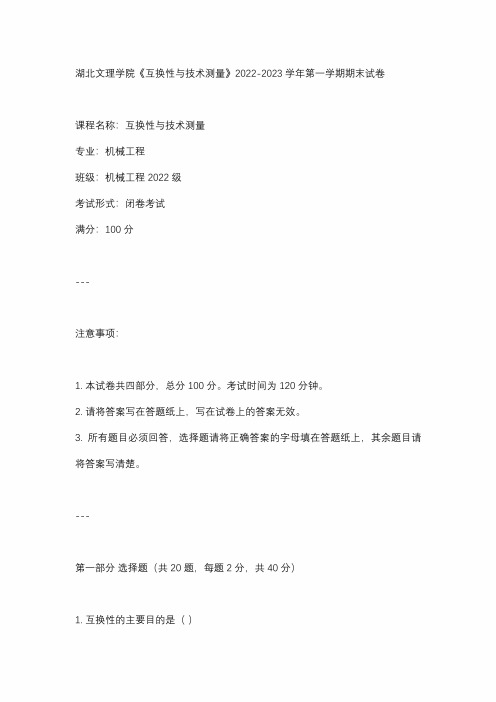 湖北文理学院《互换性与技术测量》2022-2023 学年第一学期期末试卷

课程名称：互换性与技术测量

专业：机械工程

班级：机械工程 2022 级

考试形式：闭卷考试

满分：100 分

---

注意事项：

1. 本试卷共四部分，总分 100 分。考试时间为 120 分钟。

2. 请将答案写在答题纸上，写在试卷上的答案无效。

3. 所有题目必须回答，选择题请将正确答案的字母填在答题纸上，其余题目请将答案写清楚。

---

第一部分 选择题（共 20 题，每题 2 分，共 40 分）

1. 互换性的主要目的是（ ）